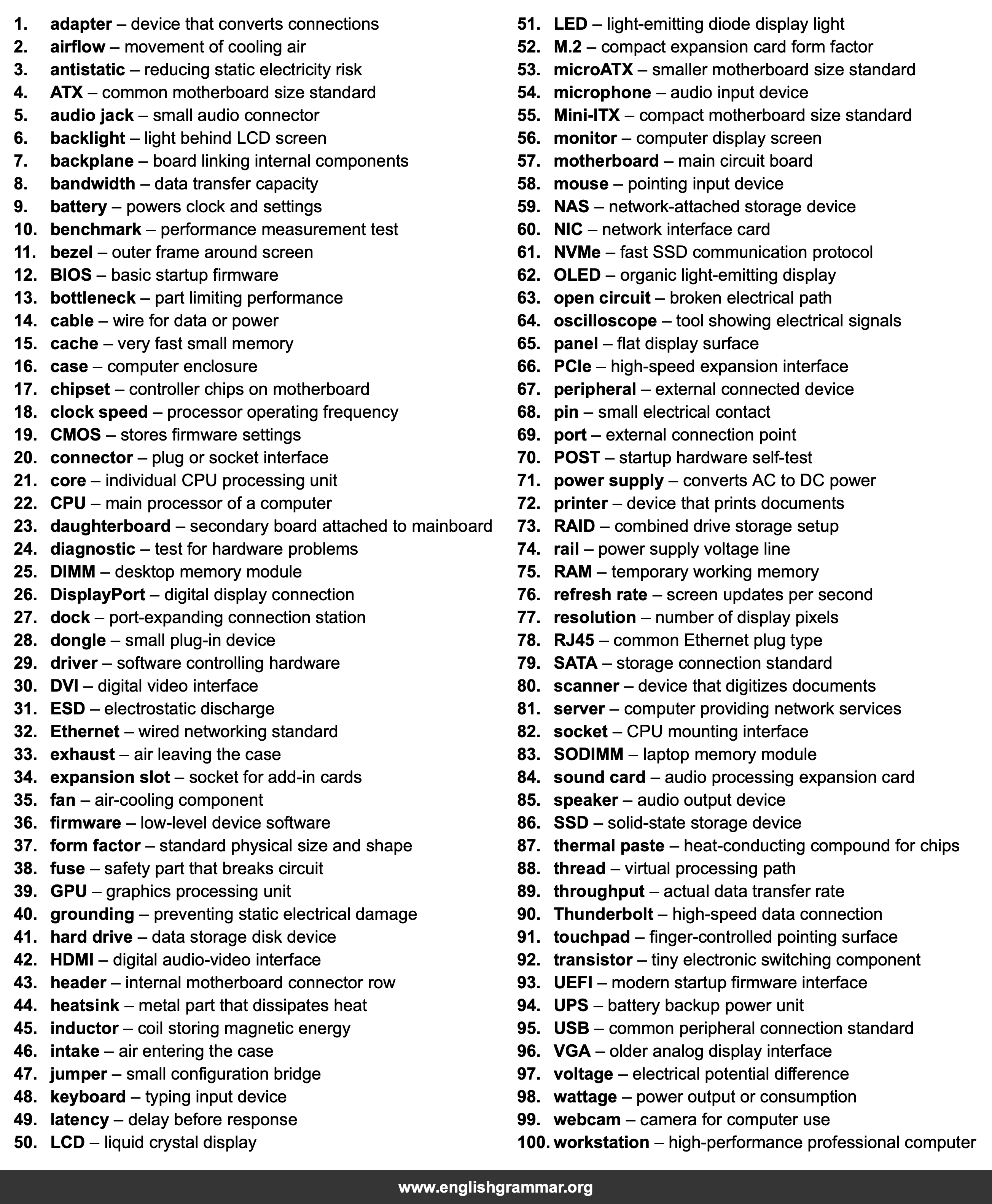 1. adapter – device that converts connections
2. airflow – movement of cooling air
3. antistatic – reducing static electricity risk
4. ATX – common motherboard size standard
5. audio jack – small audio connector
6. backlight – light behind LCD screen
7. backplane – board linking internal components
8. bandwidth – data transfer capacity
9. battery – powers clock and settings
10. benchmark – performance measurement test
11. bezel – outer frame around screen
12. BIOS – basic startup firmware
13. bottleneck – part limiting performance
14. cable – wire for data or power
15. cache – very fast small memory
16. case – computer enclosure
17. chipset – controller chips on motherboard
18. clock speed – processor operating frequency
19. CMOS – stores firmware settings
20. connector – plug or socket interface
21. core – individual CPU processing unit
22. CPU – main processor of a computer
23. daughterboard – secondary board attached to mainboard
24. diagnostic – test for hardware problems
25. DIMM – desktop memory module
26. DisplayPort – digital display connection
27. dock – port-expanding connection station
28. dongle – small plug-in device
29. driver – software controlling hardware
30. DVI – digital video interface
31. ESD – electrostatic discharge
32. Ethernet – wired networking standard
33. exhaust – air leaving the case
34. expansion slot – socket for add-in cards
35. fan – air-cooling component
36. firmware – low-level device software
37. form factor – standard physical size and shape
38. fuse – safety part that breaks circuit
39. GPU – graphics processing unit
40. grounding – preventing static electrical damage
41. hard drive – data storage disk device
42. HDMI – digital audio-video interface
43. header – internal motherboard connector row
44. heatsink – metal part that dissipates heat
45. inductor – coil storing magnetic energy
46. intake – air entering the case
47. jumper – small configuration bridge
48. keyboard – typing input device
49. latency – delay before response
50. LCD – liquid crystal display
51. LED – light-emitting diode display light
52. M.2 – compact expansion card form factor
53. microATX – smaller motherboard size standard
54. microphone – audio input device
55. Mini-ITX – compact motherboard size standard
56. monitor – computer display screen
57. motherboard – main circuit board
58. mouse – pointing input device
59. NAS – network-attached storage device
60. NIC – network interface card
61. NVMe – fast SSD communication protocol
62. OLED – organic light-emitting display
63. open circuit – broken electrical path
64. oscilloscope – tool showing electrical signals
65. panel – flat display surface
66. PCIe – high-speed expansion interface
67. peripheral – external connected device
68. pin – small electrical contact
69. port – external connection point
70. POST – startup hardware self-test
71. power supply – converts AC to DC power
72. printer – device that prints documents
73. RAID – combined drive storage setup
74. rail – power supply voltage line
75. RAM – temporary working memory
76. refresh rate – screen updates per second
77. resolution – number of display pixels
78. RJ45 – common Ethernet plug type
79. SATA – storage connection standard
80. scanner – device that digitizes documents
81. server – computer providing network services
82. socket – CPU mounting interface
83. SODIMM – laptop memory module
84. sound card – audio processing expansion card
85. speaker – audio output device
86. SSD – solid-state storage device
87. thermal paste – heat-conducting compound for chips
88. thread – virtual processing path
89. throughput – actual data transfer rate
90. Thunderbolt – high-speed data connection
91. touchpad – finger-controlled pointing surface
92. transistor – tiny electronic switching component
93. UEFI – modern startup firmware interface
94. UPS – battery backup power unit
95. USB – common peripheral connection standard
96. VGA – older analog display interface
97. voltage – electrical potential difference
98. wattage – power output or consumption
99. webcam – camera for computer use
100. workstation – high-performance professional computer

www.englishgrammar.org